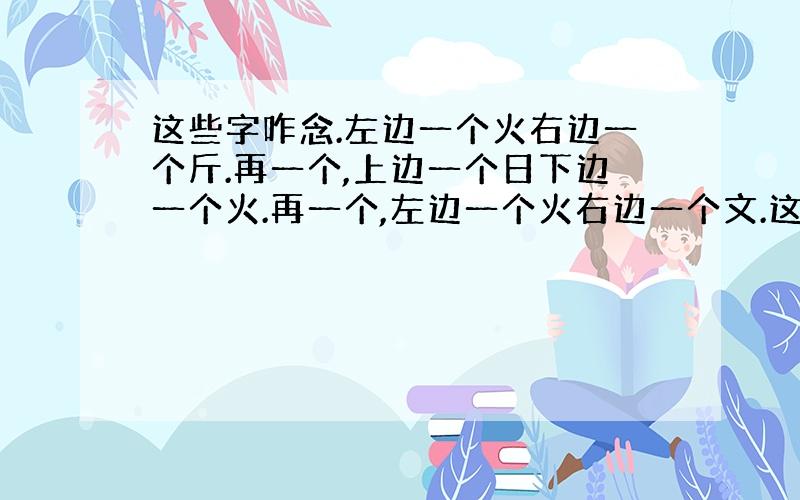 这些字咋念.左边一个火右边一个斤.再一个,上边一个日下边一个火.再一个,左边一个火右边一个文.这